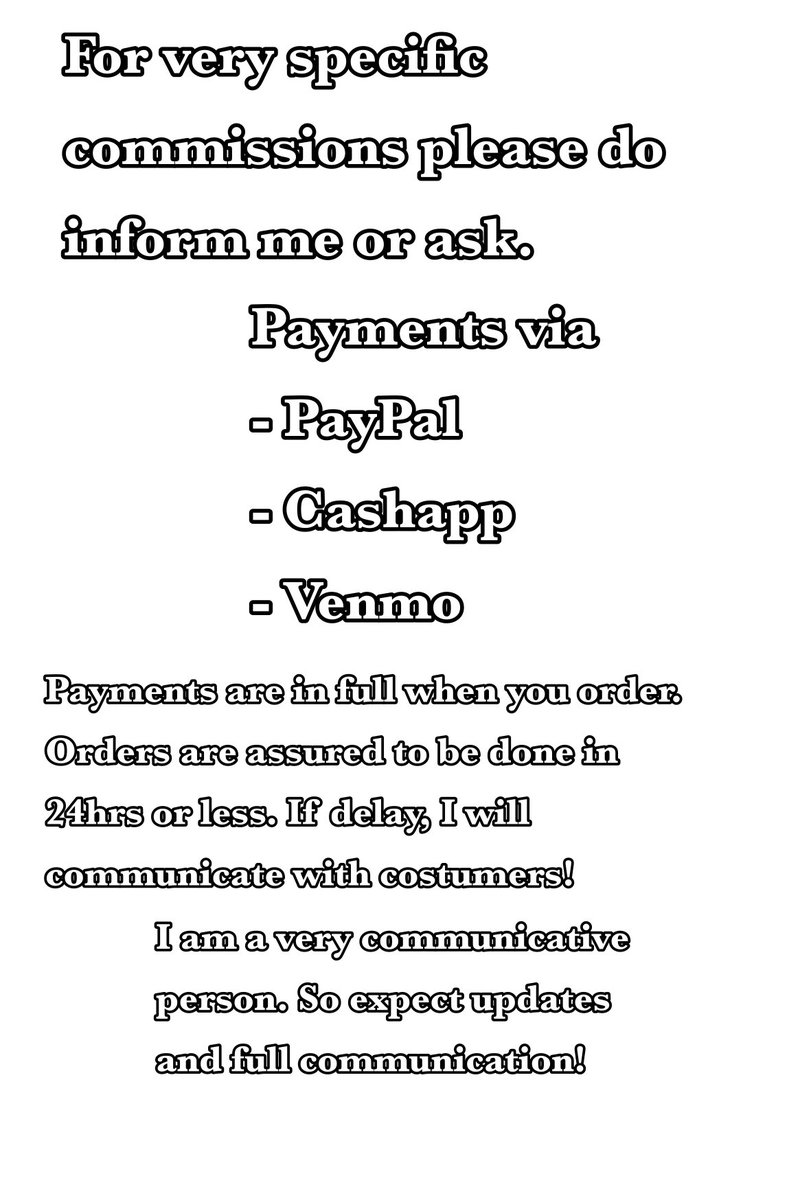 For very specific commissions please do inform me or ask.

Payments via

- PayPal

- Cashapp

- Venmo

Payments are in full when you order. Orders are assured to be done in 24hrs or less. If delay, I will communicate with costumers!

I am a very communicative person. So expect updates and full communication!